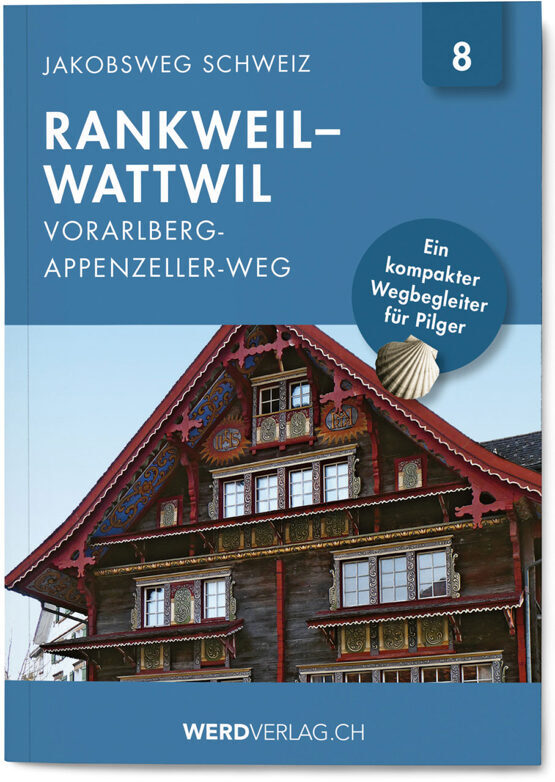 JAKOBSWEG SCHWEIZ

8

RANKWEIL–WATTWIL

VORARLBERG-APPENZELLER-WEG

Ein kompakter Wegbegleiter für Pilger

WERDVERLAG.CH